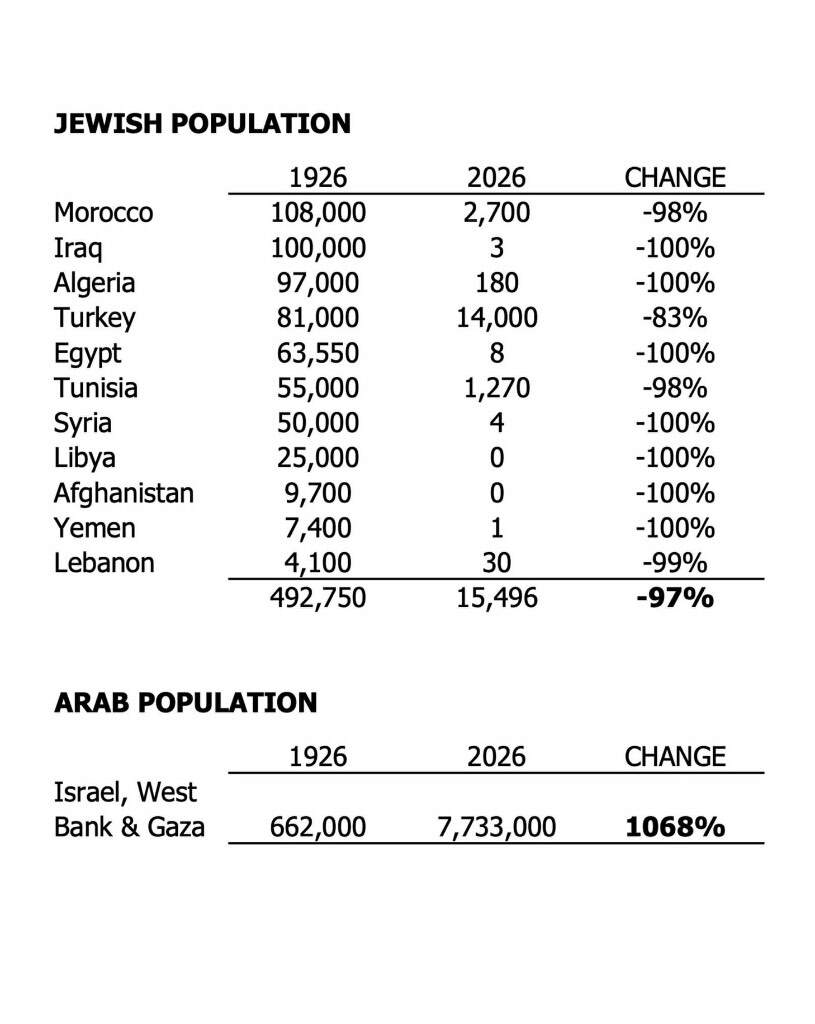 JEWISH POPULATION

| | 1926 | 2026 | CHANGE |
|---|---|---|---|
| Morocco | 108,000 | 2,700 | -98% |
| Iraq | 100,000 | 3 | -100% |
| Algeria | 97,000 | 180 | -100% |
| Turkey | 81,000 | 14,000 | -83% |
| Egypt | 63,550 | 8 | -100% |
| Tunisia | 55,000 | 1,270 | -98% |
| Syria | 50,000 | 4 | -100% |
| Libya | 25,000 | 0 | -100% |
| Afghanistan | 9,700 | 0 | -100% |
| Yemen | 7,400 | 1 | -100% |
| Lebanon | 4,100 | 30 | -99% |
| | 492,750 | 15,496 | -97% |

ARAB POPULATION

| | 1926 | 2026 | CHANGE |
|---|---|---|---|
| Israel, West Bank & Gaza | 662,000 | 7,733,000 | 1068% |